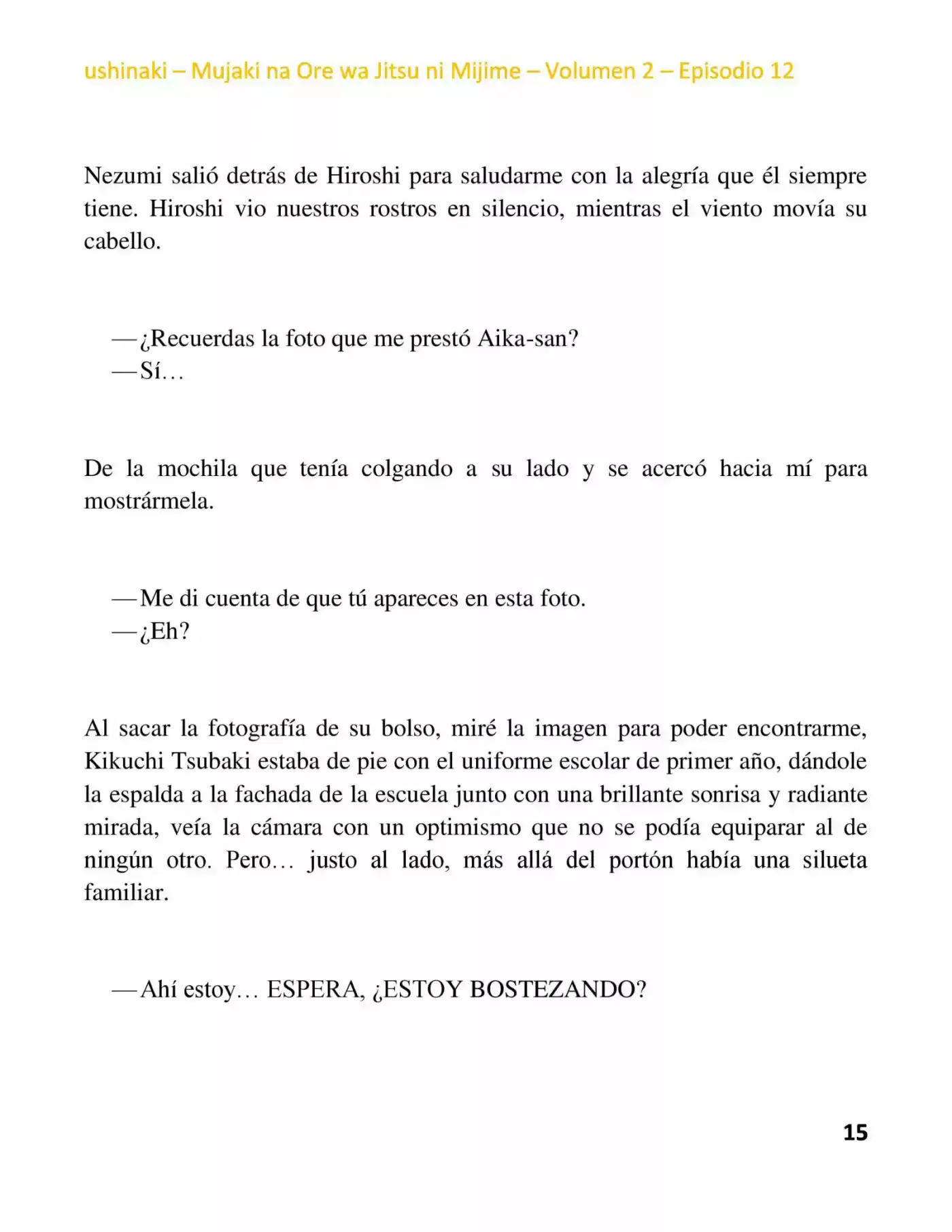 ushinaki – Mujaki na Ore wa Jitsu ni Mijime – Volumen 2 – Episodio 12

Nezumi salió detrás de Hiroshi para saludarme con la alegría que él siempre tiene. Hiroshi vio nuestros rostros en silencio, mientras el viento movía su cabello.

—¿Recuerdas la foto que me prestó Aika-san?
—Sí…

De la mochila que tenía colgando a su lado y se acercó hacia mí para mostrármela.

—Me di cuenta de que tú apareces en esta foto.
—¿Eh?

Al sacar la fotografía de su bolso, miré la imagen para poder encontrarme, Kikuchi Tsubaki estaba de pie con el uniforme escolar de primer año, dándole la espalda a la fachada de la escuela junto con una brillante sonrisa y radiante mirada, veía la cámara con un optimismo que no se podía equiparar al de ningún otro. Pero… justo al lado, más allá del portón había una silueta familiar.

—Ahí estoy… ESPERA, ¿ESTOY BOSTEZANDO?

15